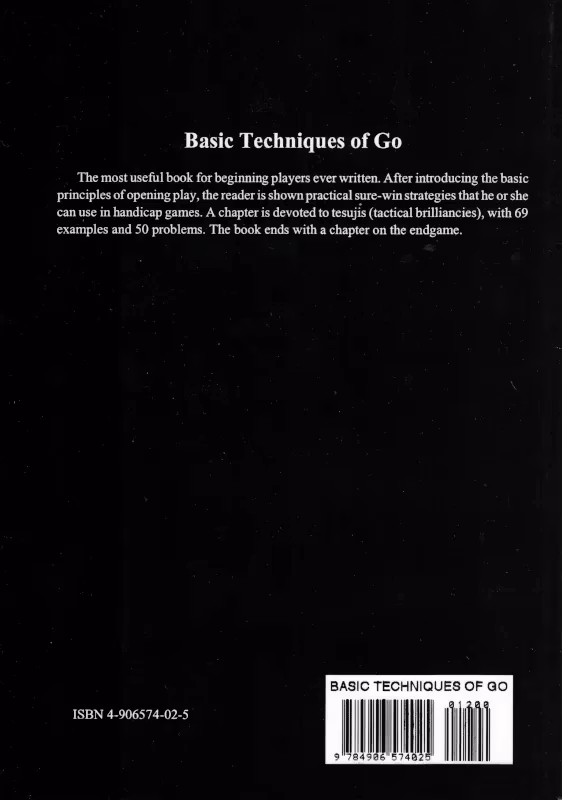 Basic Techniques of Go

The most useful book for beginning players ever written. After introducing the basic principles of opening play, the reader is shown practical sure-win strategies that he or she can use in handicap games. A chapter is devoted to tesujis (tactical brilliancies), with 69 examples and 50 problems. The book ends with a chapter on the endgame.

ISBN 4-906574-02-5

BASIC TECHNIQUES OF GO

01200

9 784906 574025